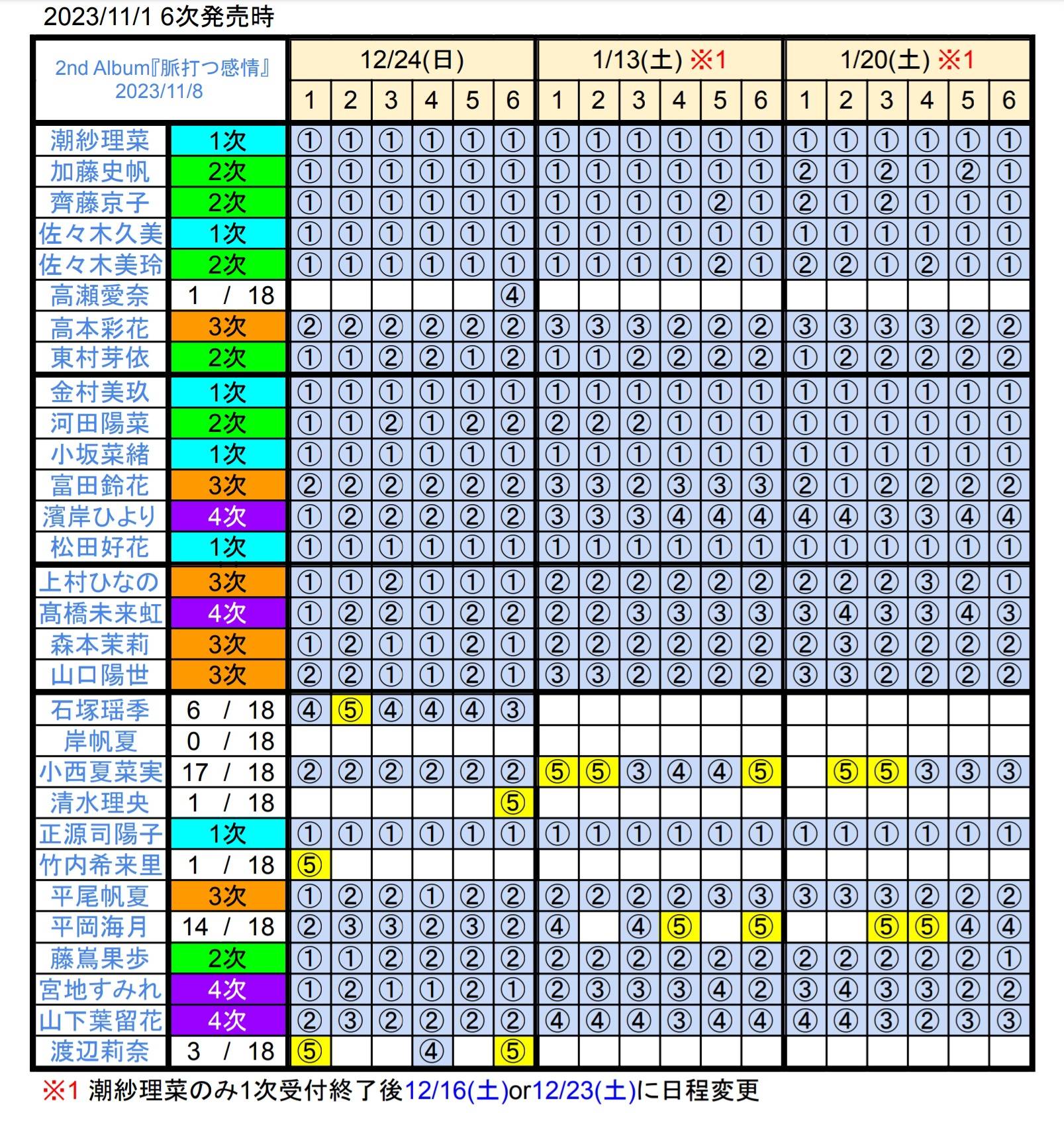 2023/11/1 6次発売時

| 2nd Album『脈打つ感情』 2023/11/8 | | 12/24(日) | | | | | | 1/13(土) ※1 | | | | | | 1/20(土) ※1 | | | | | |
|---|---|---|---|---|---|---|---|---|---|---|---|---|---|---|---|---|---|---|---|
| | | 1 | 2 | 3 | 4 | 5 | 6 | 1 | 2 | 3 | 4 | 5 | 6 | 1 | 2 | 3 | 4 | 5 | 6 |
| 潮紗理菜 | 1次 | ① | ① | ① | ① | ① | ① | ① | ① | ① | ① | ① | ① | ① | ① | ① | ① | ① | ① |
| 加藤史帆 | 2次 | ① | ① | ① | ① | ① | ① | ① | ① | ① | ① | ① | ① | ② | ① | ② | ① | ② | ① |
| 齊藤京子 | 2次 | ① | ① | ① | ① | ① | ① | ① | ① | ① | ① | ② | ① | ② | ① | ② | ① | ① | ① |
| 佐々木久美 | 1次 | ① | ① | ① | ① | ① | ① | ① | ① | ① | ① | ① | ① | ① | ① | ① | ① | ① | ① |
| 佐々木美玲 | 2次 | ① | ① | ① | ① | ① | ① | ① | ① | ① | ① | ② | ① | ② | ② | ① | ② | ① | ① |
| 高瀬愛奈 | 1 / 18 | | | | | | ④ | | | | | | | | | | | | |
| 高本彩花 | 3次 | ② | ② | ② | ② | ② | ② | ③ | ③ | ③ | ② | ② | ② | ③ | ③ | ③ | ③ | ② | ② |
| 東村芽依 | 2次 | ① | ① | ② | ② | ① | ② | ① | ① | ② | ② | ② | ② | ① | ② | ② | ② | ② | ② |
| 金村美玖 | 1次 | ① | ① | ① | ① | ① | ① | ① | ① | ① | ① | ① | ① | ① | ① | ① | ① | ① | ① |
| 河田陽菜 | 2次 | ① | ① | ② | ① | ② | ② | ② | ② | ② | ① | ① | ① | ① | ① | ① | ① | ① | ① |
| 小坂菜緒 | 1次 | ① | ① | ① | ① | ① | ① | ① | ① | ① | ① | ① | ① | ① | ① | ① | ① | ① | ① |
| 富田鈴花 | 3次 | ② | ② | ② | ② | ② | ② | ③ | ③ | ② | ③ | ③ | ③ | ② | ① | ② | ② | ② | ② |
| 濱岸ひより | 4次 | ① | ② | ② | ② | ② | ② | ③ | ③ | ③ | ④ | ④ | ④ | ④ | ④ | ③ | ③ | ④ | ④ |
| 松田好花 | 1次 | ① | ① | ① | ① | ① | ① | ① | ① | ① | ① | ① | ① | ① | ① | ① | ① | ① | ① |
| 上村ひなの | 3次 | ① | ① | ② | ① | ① | ① | ② | ② | ② | ② | ② | ② | ② | ② | ② | ③ | ② | ① |
| 髙橋未来虹 | 4次 | ① | ② | ② | ① | ② | ② | ② | ② | ③ | ③ | ③ | ③ | ③ | ④ | ③ | ③ | ④ | ③ |
| 森本茉莉 | 3次 | ① | ② | ① | ① | ② | ① | ② | ② | ② | ② | ② | ② | ② | ③ | ② | ② | ② | ② |
| 山口陽世 | 3次 | ② | ② | ① | ① | ② | ① | ③ | ③ | ② | ② | ② | ② | ③ | ③ | ② | ② | ② | ② |
| 石塚瑶季 | 6 / 18 | ④ | ⑤ | ④ | ④ | ④ | ③ | | | | | | | | | | | | |
| 岸帆夏 | 0 / 18 | | | | | | | | | | | | | | | | | | |
| 小西夏菜実 | 17 / 18 | ② | ② | ② | ② | ② | ② | ⑤ | ⑤ | ③ | ④ | ④ | ⑤ | | ⑤ | ⑤ | ③ | ③ | ③ |
| 清水理央 | 1 / 18 | | | | | | ⑤ | | | | | | | | | | | | |
| 正源司陽子 | 1次 | ① | ① | ① | ① | ① | ① | ① | ① | ① | ① | ① | ① | ① | ① | ① | ① | ① | ① |
| 竹内希来里 | 1 / 18 | ⑤ | | | | | | | | | | | | | | | | | |
| 平尾帆夏 | 3次 | ① | ② | ② | ① | ② | ② | ② | ② | ② | ② | ③ | ③ | ③ | ③ | ③ | ② | ② | ② |
| 平岡海月 | 14 / 18 | ② | ③ | ③ | ② | ③ | ② | ④ | | ④ | ⑤ | | ⑤ | | | ⑤ | ⑤ | ④ | ④ |
| 藤嶌果歩 | 2次 | ① | ① | ② | ② | ② | ② | ② | ② | ② | ② | ② | ② | ② | ② | ② | ② | ② | ① |
| 宮地すみれ | 4次 | ① | ② | ① | ① | ② | ① | ② | ③ | ③ | ③ | ④ | ② | ③ | ④ | ③ | ③ | ② | ② |
| 山下葉留花 | 4次 | ② | ③ | ② | ② | ② | ② | ④ | ④ | ④ | ③ | ④ | ④ | ④ | ④ | ③ | ② | ③ | ③ |
| 渡辺莉奈 | 3 / 18 | ⑤ | | | ④ | | ⑤ | | | | | | | | | | | | |

※1 潮紗理菜のみ1次受付終了後12/16(土)or12/23(土)に日程変更